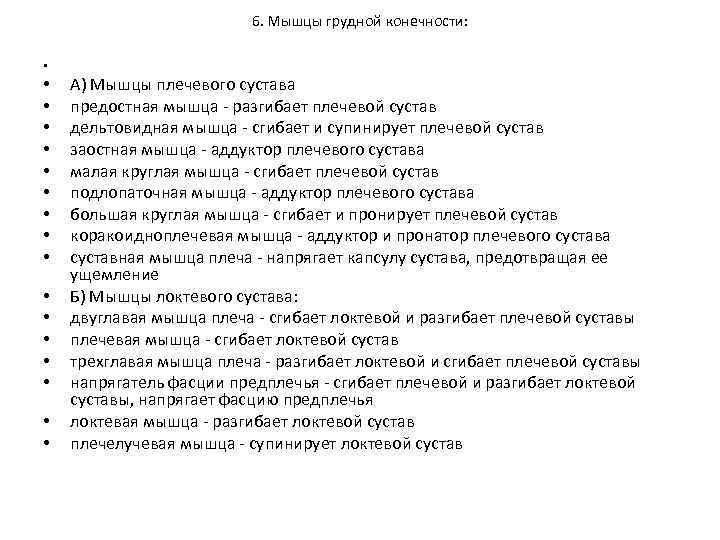 6. Мышцы грудной конечности:

•

• А) Мышцы плечевого сустава
• предостная мышца - разгибает плечевой сустав
• дельтовидная мышца - сгибает и супинирует плечевой сустав
• заостная мышца - аддуктор плечевого сустава
• малая круглая мышца - сгибает плечевой сустав
• подлопаточная мышца - аддуктор плечевого сустава
• большая круглая мышца - сгибает и пронирует плечевой сустав
• коракоидноплечевая мышца - аддуктор и пронатор плечевого сустава
• суставная мышца плеча - напрягает капсулу сустава, предотвращая ее ущемление
• Б) Мышцы локтевого сустава:
• двуглавая мышца плеча - сгибает локтевой и разгибает плечевой суставы
• плечевая мышца - сгибает локтевой сустав
• трехглавая мышца плеча - разгибает локтевой и сгибает плечевой суставы
• напрягатель фасции предплечья - сгибает плечевой и разгибает локтевой суставы, напрягает фасцию предплечья
• локтевая мышца - разгибает локтевой сустав
• плечелучевая мышца - супинирует локтевой сустав